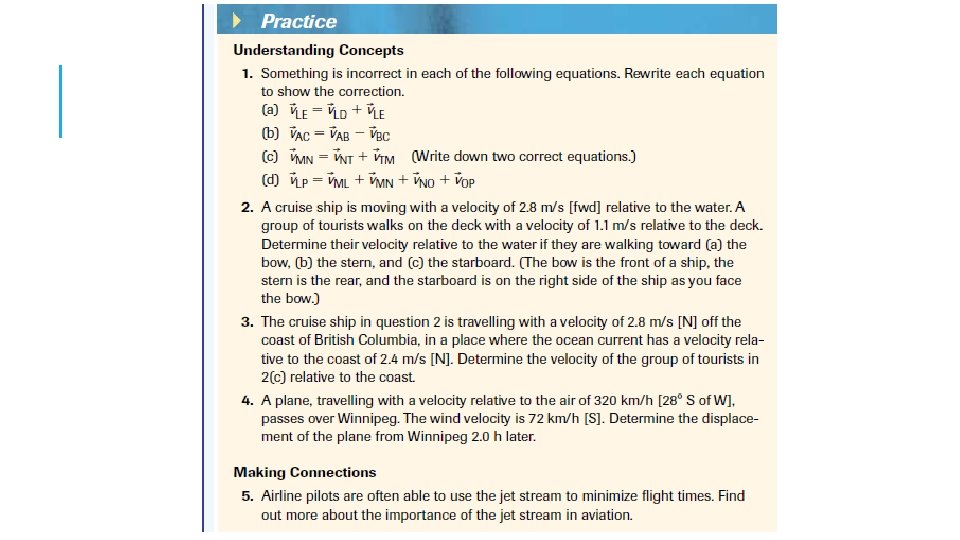 Practice

Understanding Concepts

1. Something is incorrect in each of the following equations. Rewrite each equation to show the correction.
(a) $\vec{v}_{LE} = \vec{v}_{LD} + \vec{v}_{LE}$
(b) $\vec{v}_{AC} = \vec{v}_{AB} - \vec{v}_{BC}$
(c) $\vec{v}_{MN} = \vec{v}_{NT} + \vec{v}_{TM}$ (Write down two correct equations.)
(d) $\vec{v}_{LP} = \vec{v}_{ML} + \vec{v}_{MN} + \vec{v}_{NO} + \vec{v}_{OP}$

2. A cruise ship is moving with a velocity of 2.8 m/s [fwd] relative to the water. A group of tourists walks on the deck with a velocity of 1.1 m/s relative to the deck. Determine their velocity relative to the water if they are walking toward (a) the bow, (b) the stern, and (c) the starboard. (The bow is the front of a ship, the stern is the rear, and the starboard is on the right side of the ship as you face the bow.)

3. The cruise ship in question 2 is travelling with a velocity of 2.8 m/s [N] off the coast of British Columbia, in a place where the ocean current has a velocity relative to the coast of 2.4 m/s [N]. Determine the velocity of the group of tourists in 2(c) relative to the coast.

4. A plane, travelling with a velocity relative to the air of 320 km/h [28° S of W], passes over Winnipeg. The wind velocity is 72 km/h [S]. Determine the displacement of the plane from Winnipeg 2.0 h later.

Making Connections

5. Airline pilots are often able to use the jet stream to minimize flight times. Find out more about the importance of the jet stream in aviation.